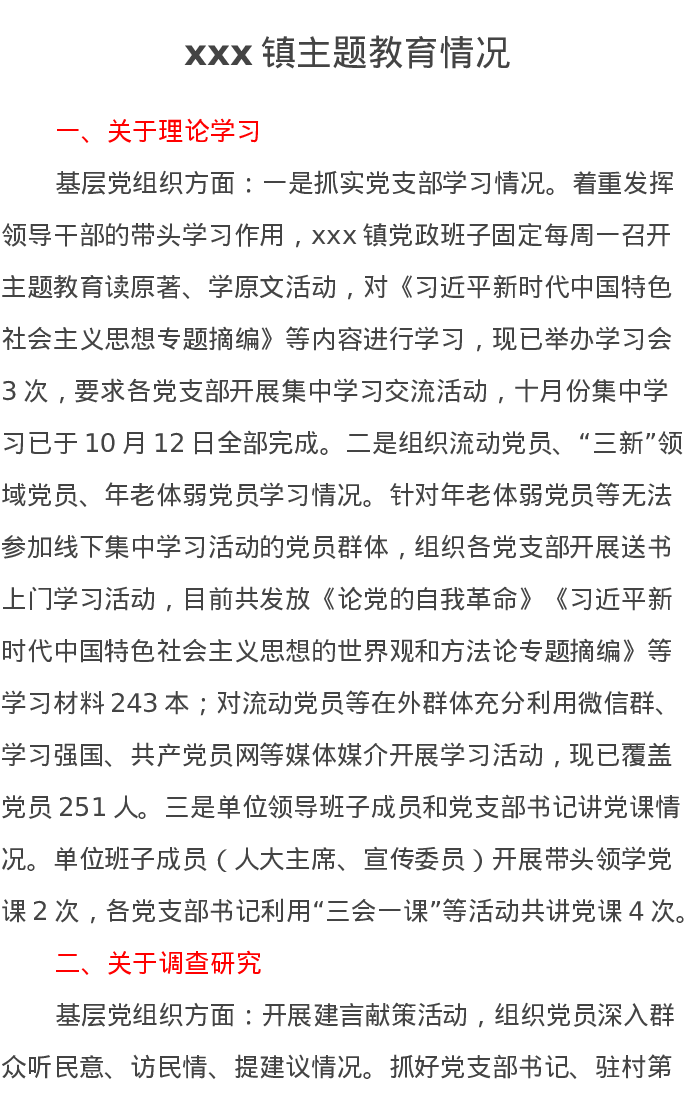 xxx 镇主题教育情况

一、关于理论学习

基层党组织方面：一是抓实党支部学习情况。着重发挥领导干部的带头学习作用，xxx 镇党政班子固定每周一召开主题教育读原著、学原文活动，对《习近平新时代中国特色社会主义思想专题摘编》等内容进行学习，现已举办学习会 3 次，要求各党支部开展集中学习交流活动，十月份集中学习已于 10 月 12 日全部完成。二是组织流动党员、“三新”领域党员、年老体弱党员学习情况。针对年老体弱党员等无法参加线下集中学习活动的党员群体，组织各党支部开展送书上门学习活动，目前共发放《论党的自我革命》《习近平新时代中国特色社会主义思想的世界观和方法论专题摘编》等学习材料 243 本；对流动党员等在外群体充分利用微信群、学习强国、共产党员网等媒体媒介开展学习活动，现已覆盖党员 251 人。三是单位领导班子成员和党支部书记讲党课情况。单位班子成员（人大主席、宣传委员）开展带头领学党课 2 次，各党支部书记利用“三会一课”等活动共讲党课 4 次。

二、关于调查研究

基层党组织方面：开展建言献策活动，组织党员深入群众听民意、访民情、提建议情况。抓好党支部书记、驻村第